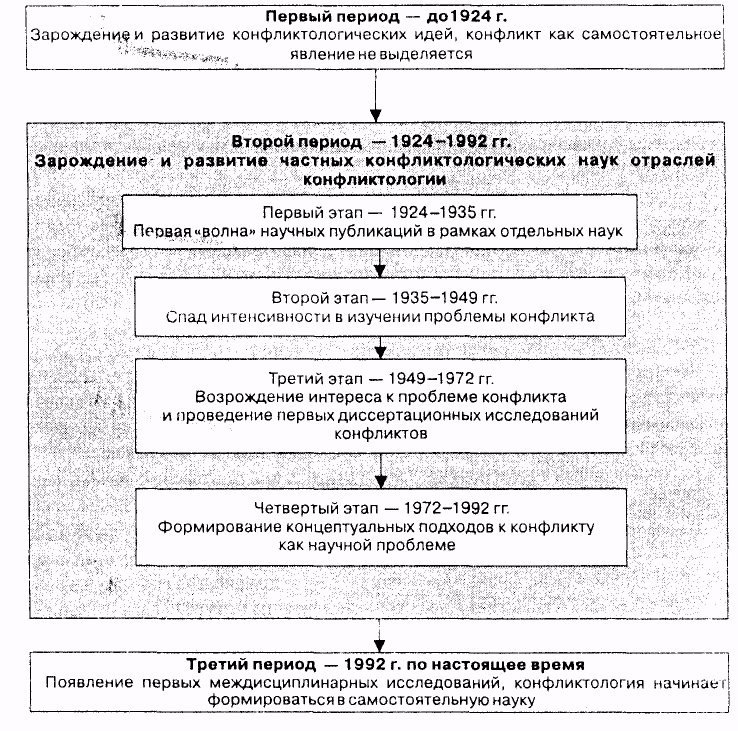 Первый период — до1924 г.
Зарождение и развитие конфликтологических идей, конфликт как самостоятельное явление не выделяется

Второй период — 1924–1992 гг.
Зарождение и развитие частных конфликтологических наук отраслей конфликтологии

Первый этап — 1924–1935 гг.
Первая «волна» научных публикаций в рамках отдельных наук

Второй этап — 1935–1949 гг.
Спад интенсивности в изучении проблемы конфликта

Третий этап — 1949–1972 гг.
Возрождение интереса к проблеме конфликта и проведение первых диссертационных исследований конфликтов

Четвертый этап — 1972–1992 гг.
Формирование концептуальных подходов к конфликту как научной проблеме

Третий период — 1992 г. по настоящее время
Появление первых междисциплинарных исследований, конфликтология начинает формироваться в самостоятельную науку